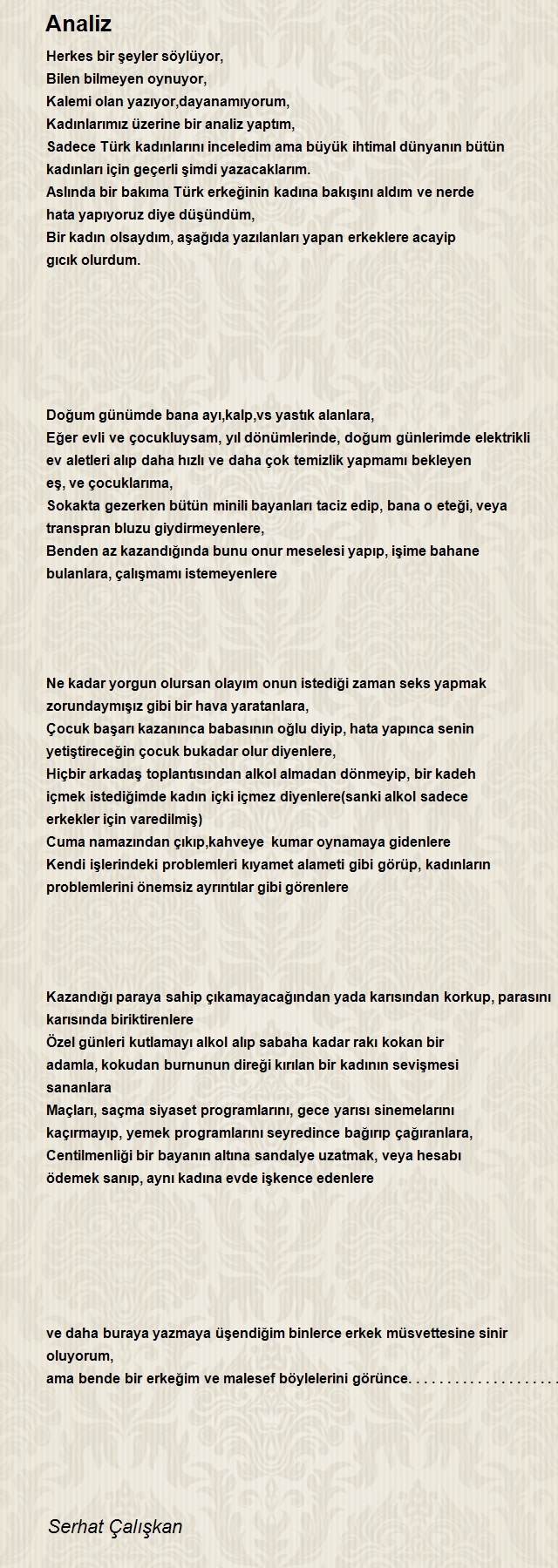 Analiz

Herkes bir şeyler söylüyor,
Bilen bilmeyen oynuyor,
Kalemi olan yazıyor,dayanamıyorum,
Kadınlarımız üzerine bir analiz yaptım,
Sadece Türk kadınlarını inceledim ama büyük ihtimal dünyanın bütün kadınları için geçerli şimdi yazacaklarım.
Aslında bir bakıma Türk erkeğinin kadına bakışını aldım ve nerde hata yapıyoruz diye düşündüm,
Bir kadın olsaydım, aşağıda yazılanları yapan erkeklere acayip gıcık olurdum.

Doğum günümde bana ayı,kalp,vs yastık alanlara,
Eğer evli ve çocukluysam, yıl dönümlerinde, doğum günlerimde elektrikli ev aletleri alıp daha hızlı ve daha çok temizlik yapmamı bekleyen eş, ve çocuklarıma,
Sokakta gezerken bütün minili bayanları taciz edip, bana o eteği, veya transpran bluzu giydirmeyenlere,
Benden az kazandığında bunu onur meselesi yapıp, işime bahane bulanlara, çalışmamı istemeyenlere

Ne kadar yorgun olursan olayım onun istediği zaman seks yapmak zorundaymışız gibi bir hava yaratanlara,
Çocuk başarı kazanınca babasının oğlu diyip, hata yapınca senin yetiştireceğin çocuk bukadar olur diyenlere,
Hiçbir arkadaş toplantısından alkol almadan dönmeyip, bir kadeh içmek istediğimde kadın içki içmez diyenlere(sanki alkol sadece erkekler için varedilmiş)
Cuma namazından çıkıp,kahveye kumar oynamaya gidenlere
Kendi işlerindeki problemleri kıyamet alameti gibi görüp, kadınların problemlerini önemsiz ayrıntılar gibi görenlere

Kazandığı paraya sahip çıkamayacağından yada karısından korkup, parasını karısında biriktirenlere
Özel günleri kutlamayı alkol alıp sabaha kadar rakı kokan bir adamla, kokudan burnunun direği kırılan bir kadının sevişmesi sananlara
Maçları, saçma siyaset programlarını, gece yarısı sinemelarını kaçırmayıp, yemek programlarını seyredince bağırıp çağıranlara,
Centilmenliği bir bayanın altına sandalye uzatmak, veya hesabı ödemek sanıp, aynı kadına evde işkence edenlere

ve daha buraya yazmaya üşendiğim binlerce erkek müsvettesine sinir oluyorum,
ama bende bir erkeğim ve malesef böylelerini görünce. . . . . . . . . . . . . . . . . . . .

Serhat Çalışkan